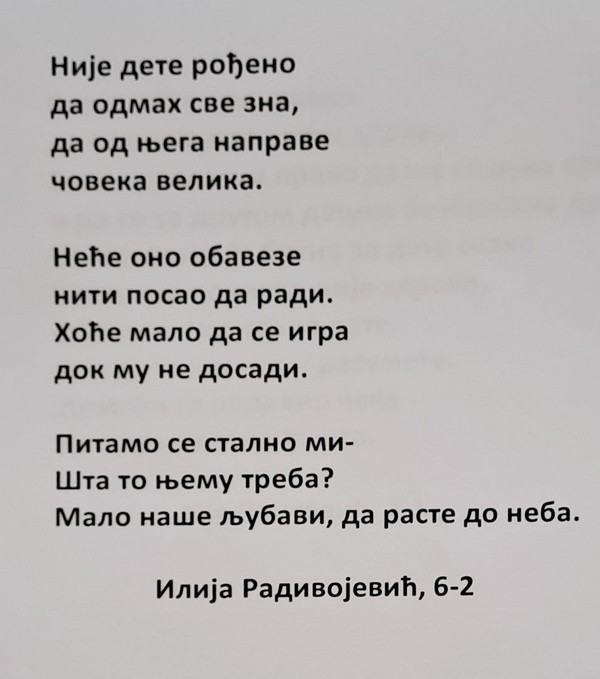 Није дете рођено
да одмах све зна,
да од њега направе
човека велика.

Неће оно обавезе
нити посао да ради.
Хоће мало да се игра
док му не досади.

Питамо се стално ми-
Шта то њему треба?
Мало наше љубави, да расте до неба.

Илија Радивојевић, 6-2